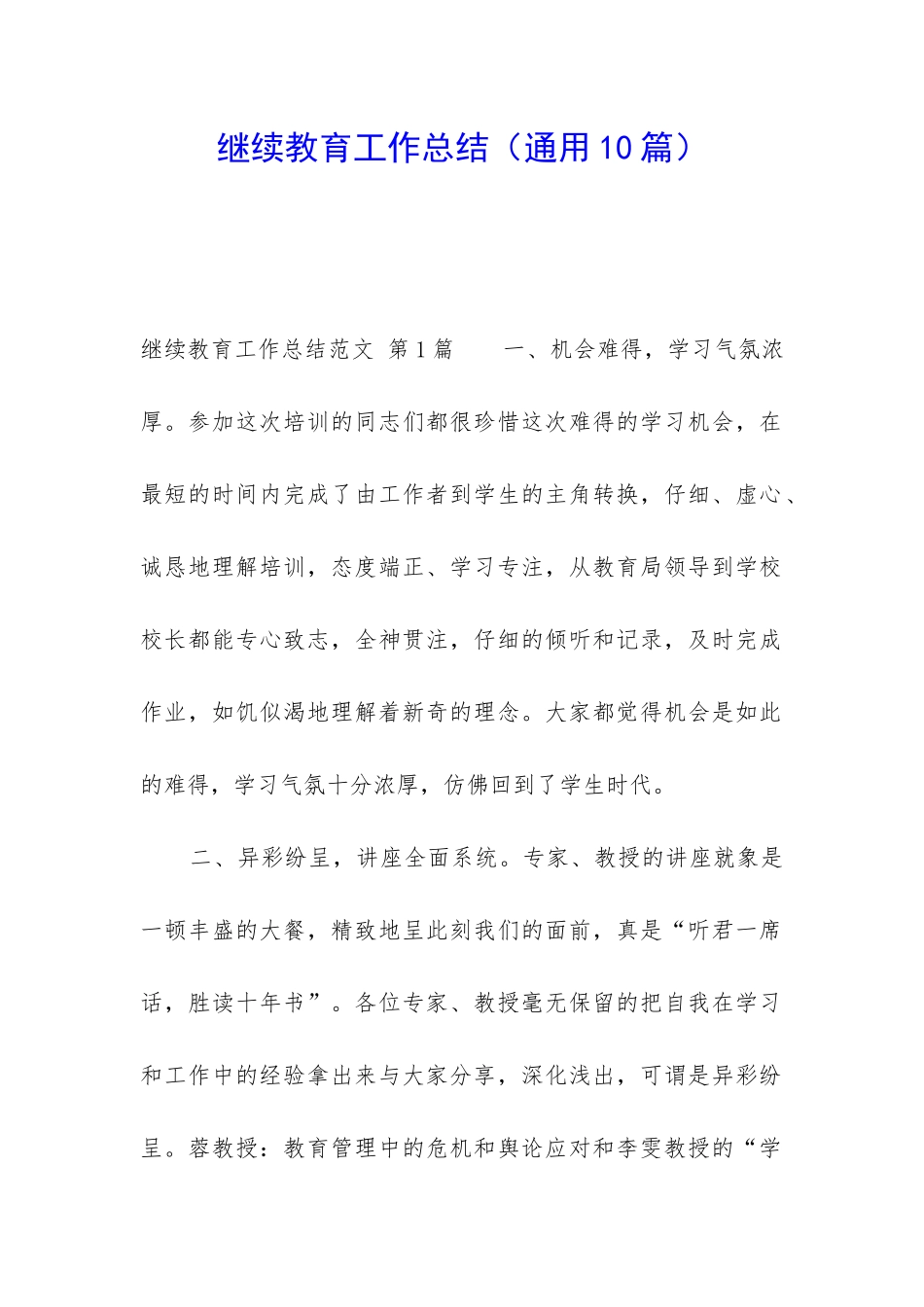 继续教育工作总结（通用10篇）

继续教育工作总结范文 第1篇　　一、机会难得，学习气氛浓厚。参加这次培训的同志们都很珍惜这次难得的学习机会，在最短的时间内完成了由工作者到学生的主角转换，仔细、虚心、诚恳地理解培训，态度端正、学习专注，从教育局领导到学校校长都能专心致志，全神贯注，仔细的倾听和记录，及时完成作业，如饥似渴地理解着新奇的理念。大家都觉得机会是如此的难得，学习气氛十分浓厚，仿佛回到了学生时代。

二、异彩纷呈，讲座全面系统。专家、教授的讲座就象是一顿丰盛的大餐，精致地呈此刻我们的面前，真是“听君一席话，胜读十年书”。各位专家、教授毫无保留的把自我在学习和工作中的经验拿出来与大家分享，深化浅出，可谓是异彩纷呈。蓉教授：教育管理中的危机和舆论应对和李雯教授的“学